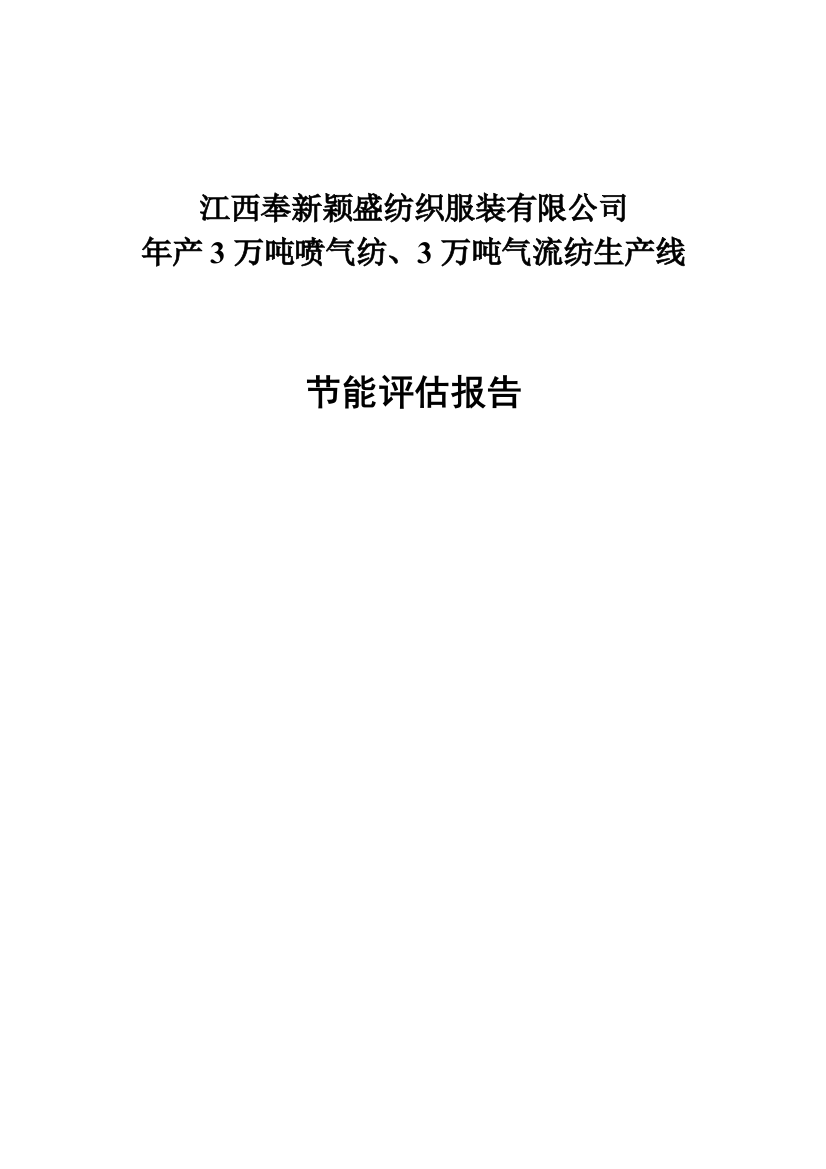 江西奉新颖盛纺织服装有限公司
年产 3 万吨喷气纺、3 万吨气流纺生产线

节能评估报告